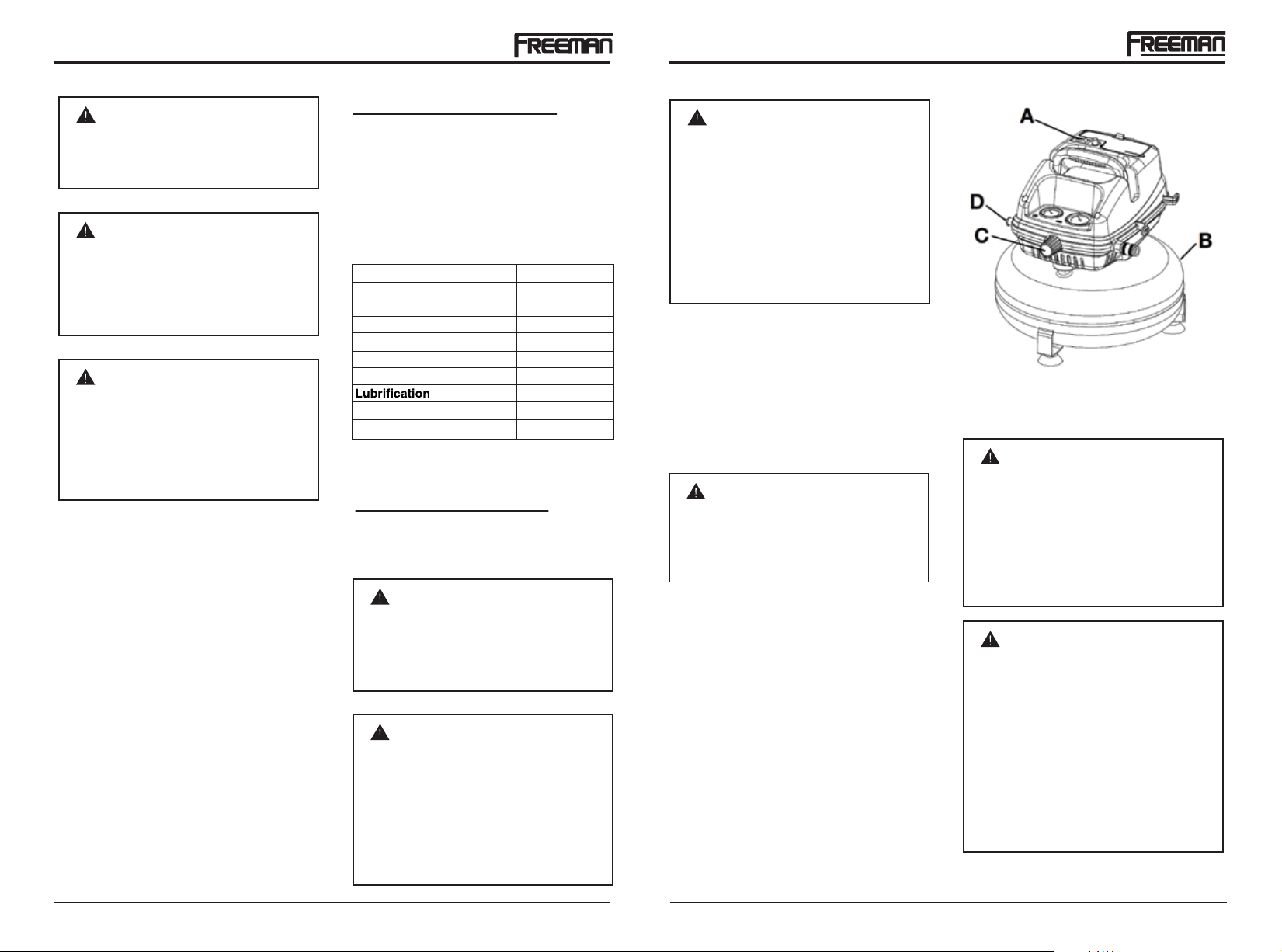 FREEMAN

Lubrification

FREEMAN

A

D

C

B